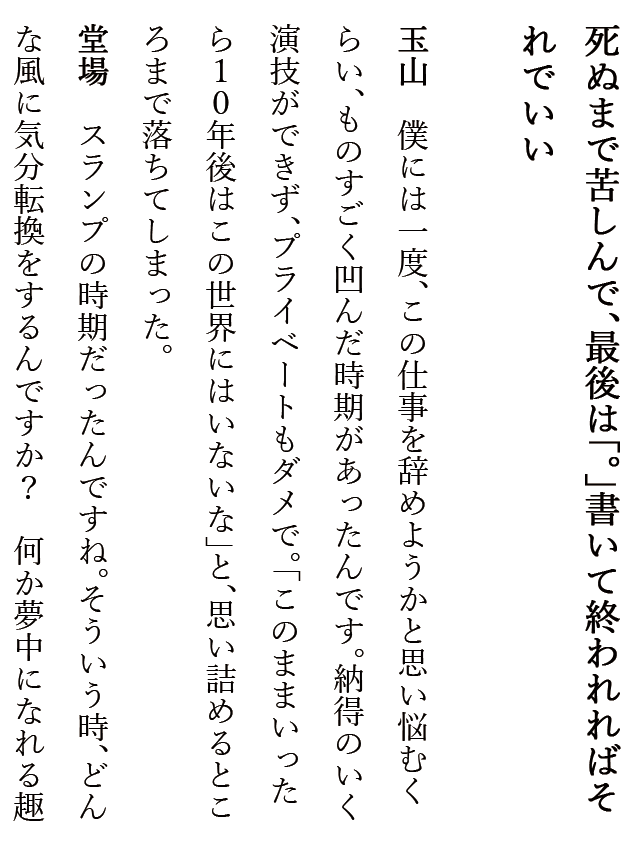 死ぬまで苦しんで、最後は「。」書いて終われればそれでいい

玉山　僕には一度、この仕事を辞めようかと思い悩むくらい、ものすごく凹んだ時期があったんです。納得のいく演技ができず、プライベートもダメで。「このままいったら10年後はこの世界にはいないな」と、思い詰めるところまで落ちてしまった。

堂場　スランプの時期だったんですね。そういう時、どんな風に気分転換をするんですか？　何か夢中になれる趣